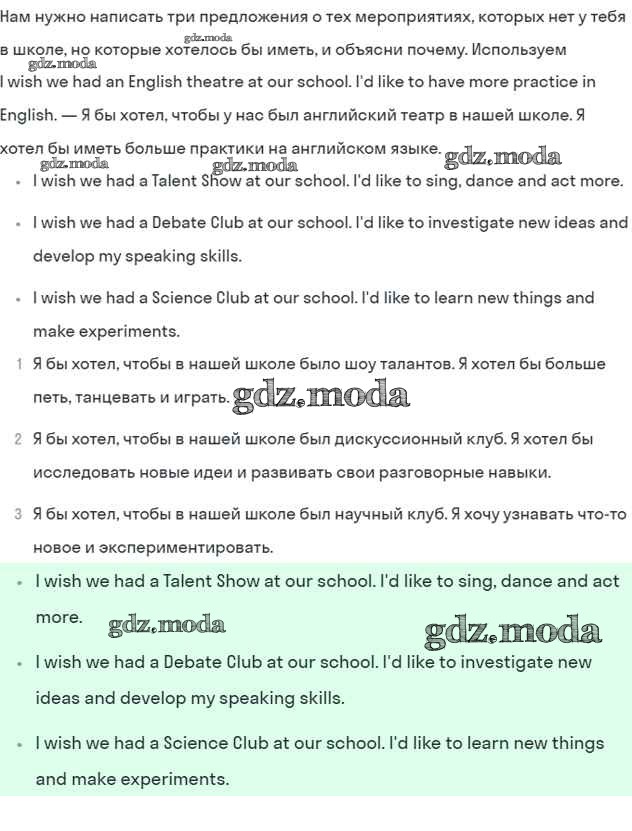 Нам нужно написать три предложения о тех мероприятиях, которых нет у тебя в школе, но которые хотелось бы иметь, и объясни почему. Используем
gdz.moda
gdz.moda
I wish we had an English theatre at our school. I'd like to have more practice in English. — Я бы хотел, чтобы у нас был английский театр в нашей школе. Я хотел бы иметь больше практики на английском языке. gdz.moda
gdz.moda gdz.moda

- I wish we had a Talent Show at our school. I'd like to sing, dance and act more.
- I wish we had a Debate Club at our school. I'd like to investigate new ideas and develop my speaking skills.
- I wish we had a Science Club at our school. I'd like to learn new things and make experiments.

1 Я бы хотел, чтобы в нашей школе было шоу талантов. Я хотел бы больше петь, танцевать и играть. gdz.moda

2 Я бы хотел, чтобы в нашей школе был дискуссионный клуб. Я хотел бы исследовать новые идеи и развивать свои разговорные навыки.

3 Я бы хотел, чтобы в нашей школе был научный клуб. Я хочу узнавать что-то новое и экспериментировать.

- I wish we had a Talent Show at our school. I'd like to sing, dance and act more. gdz.moda gdz.moda
- I wish we had a Debate Club at our school. I'd like to investigate new ideas and develop my speaking skills.
- I wish we had a Science Club at our school. I'd like to learn new things and make experiments.